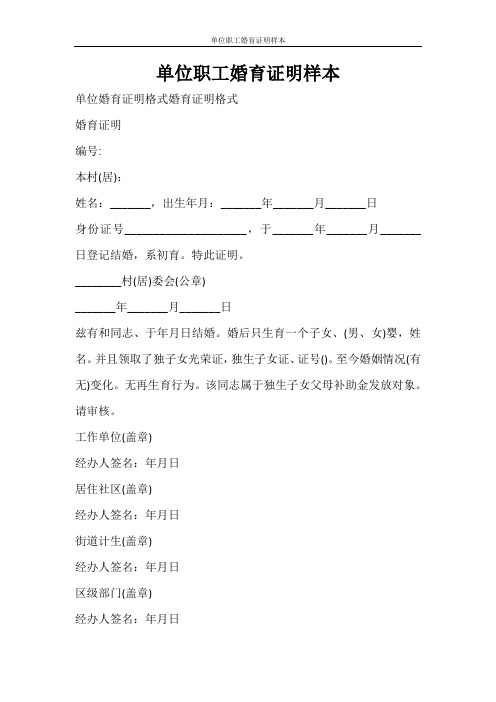 单位职工婚育证明样本

单位职工婚育证明样本

单位婚育证明格式婚育证明格式

婚育证明

编号:

本村(居):

姓名：_______，出生年月：_______年_______月_______日

身份证号_____________________，于_______年_______月_______日登记结婚，系初育。特此证明。

________村(居)委会(公章)

_______年_______月_______日

兹有和同志、于年月日结婚。婚后只生育一个子女、(男、女)婴，姓名。并且领取了独子女光荣证，独生子女证、证号()。至今婚姻情况(有无)变化。无再生育行为。该同志属于独生子女父母补助金发放对象。请审核。

工作单位(盖章)

经办人签名：年月日

居住社区(盖章)

经办人签名：年月日

街道计生(盖章)

经办人签名：年月日

区级部门(盖章)

经办人签名：年月日